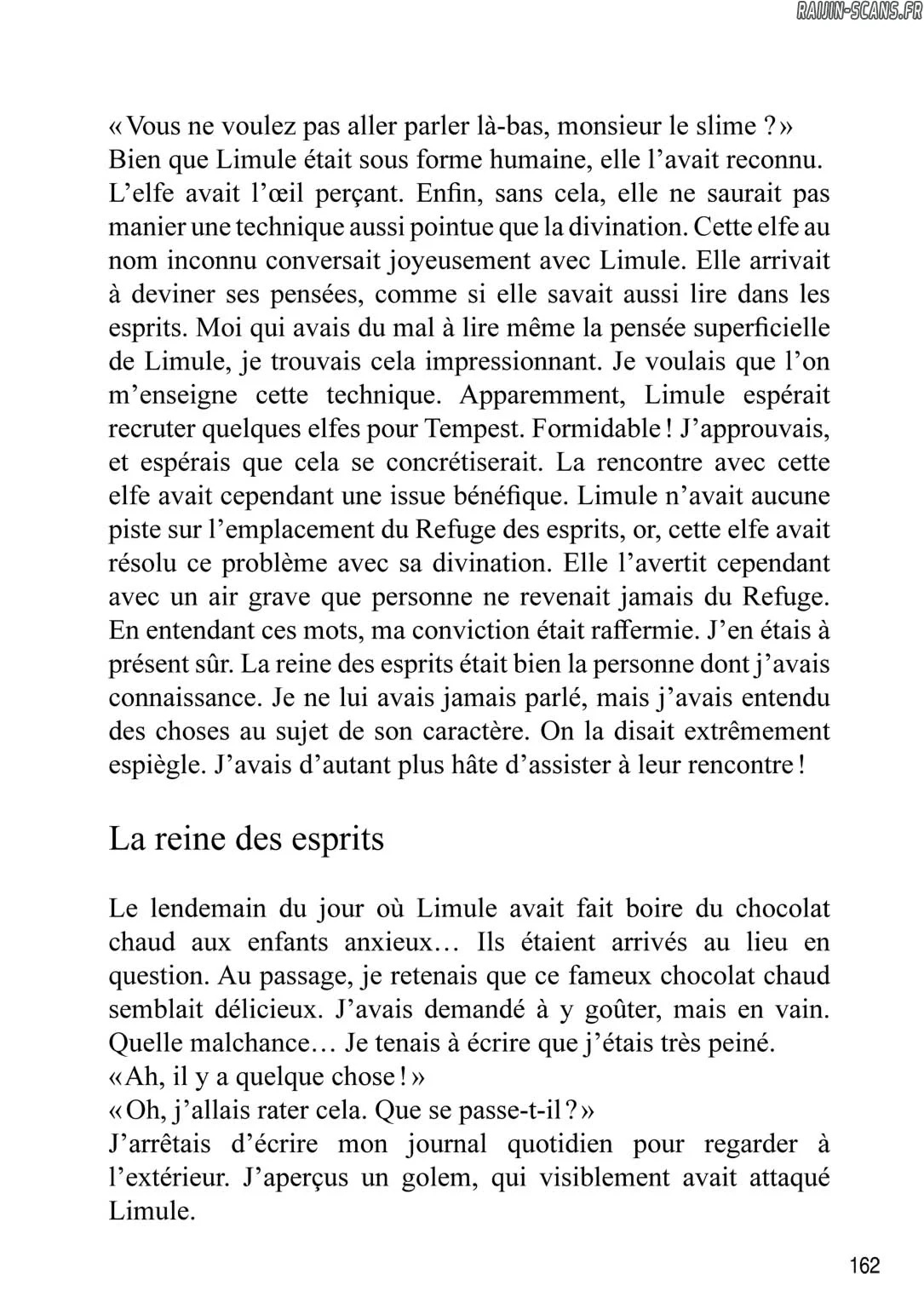 RAIJIN-SCANS.FR

«Vous ne voulez pas aller parler là-bas, monsieur le slime ?»
Bien que Limule était sous forme humaine, elle l'avait reconnu. L'elfe avait l'œil perçant. Enfin, sans cela, elle ne saurait pas manier une technique aussi pointue que la divination. Cette elfe au nom inconnu conversait joyeusement avec Limule. Elle arrivait à deviner ses pensées, comme si elle savait aussi lire dans les esprits. Moi qui avais du mal à lire même la pensée superficielle de Limule, je trouvais cela impressionnant. Je voulais que l'on m'enseigne cette technique. Apparemment, Limule espérait recruter quelques elfes pour Tempest. Formidable ! J'approuvais, et espérais que cela se concrétiserait. La rencontre avec cette elfe avait cependant une issue bénéfique. Limule n'avait aucune piste sur l'emplacement du Refuge des esprits, or, cette elfe avait résolu ce problème avec sa divination. Elle l'avertit cependant avec un air grave que personne ne revenait jamais du Refuge. En entendant ces mots, ma conviction était raffermie. J'en étais à présent sûr. La reine des esprits était bien la personne dont j'avais connaissance. Je ne lui avais jamais parlé, mais j'avais entendu des choses au sujet de son caractère. On la disait extrêmement espiègle. J'avais d'autant plus hâte d'assister à leur rencontre !

La reine des esprits

Le lendemain du jour où Limule avait fait boire du chocolat chaud aux enfants anxieux… Ils étaient arrivés au lieu en question. Au passage, je retenais que ce fameux chocolat chaud semblait délicieux. J'avais demandé à y goûter, mais en vain. Quelle malchance… Je tenais à écrire que j'étais très peiné.
«Ah, il y a quelque chose !»
«Oh, j'allais rater cela. Que se passe-t-il ?»
J'arrêtais d'écrire mon journal quotidien pour regarder à l'extérieur. J'aperçus un golem, qui visiblement avait attaqué Limule.

162